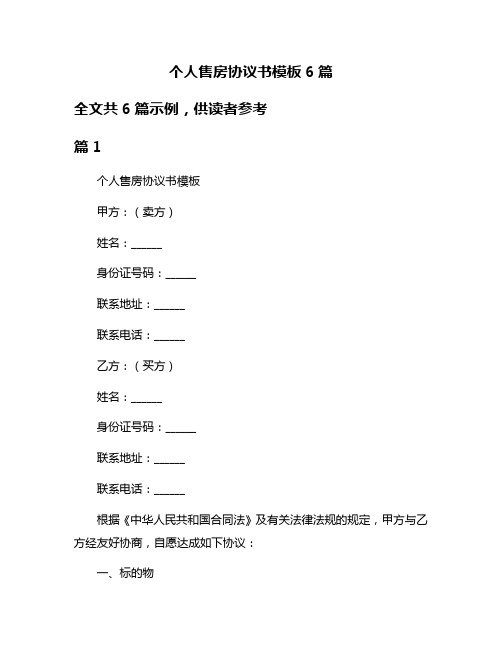 个人售房协议书模板 6 篇

全文共 6 篇示例，供读者参考

篇 1

个人售房协议书模板

甲方：（卖方）

姓名：______

身份证号码：______

联系地址：______

联系电话：______

乙方：（买方）

姓名：______

身份证号码：______

联系地址：______

联系电话：______

根据《中华人民共和国合同法》及有关法律法规的规定，甲方与乙方经友好协商，自愿达成如下协议：

一、标的物